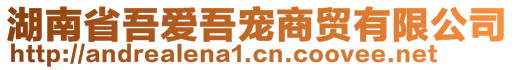 湖南省吾爱吾宠商贸有限公司
http://andrealena1.cn.coovee.net